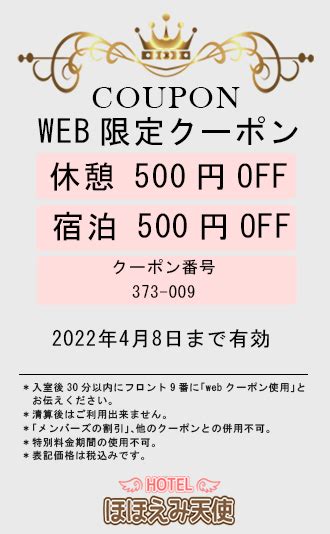 COUPON
WEB 限定クーポン

休憩 500 円 OFF

宿泊 500 円 OFF

クーポン番号
373-009

2022年4月8日まで有効

＊入室後 30 分以内にフロント 9 番に「web クーポン使用」とお伝えください。
＊清算後はご利用出来ません。
＊「メンバーズの割引」、他のクーポンとの併用不可。
＊特別料金期間の使用不可。
＊表記価格は税込みです。

HOTEL
ほほえみ天使